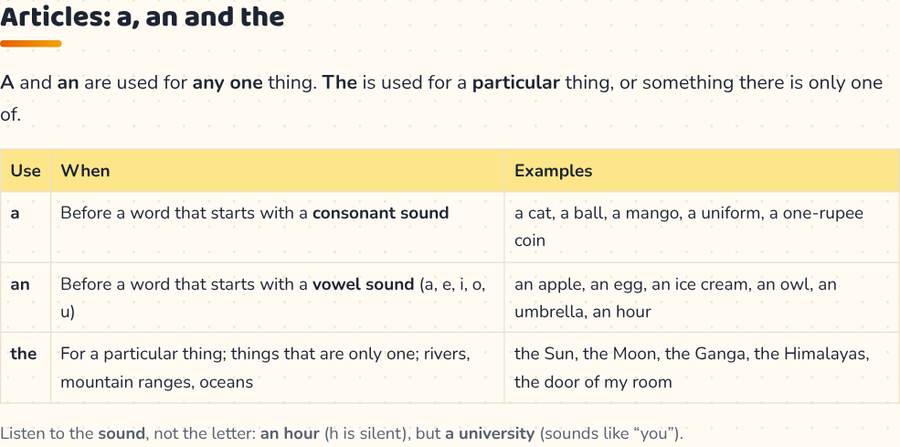 Articles: a, an and the

A and an are used for any one thing. The is used for a particular thing, or something there is only one of.

| Use | When | Examples |
|---|---|---|
| a | Before a word that starts with a consonant sound | a cat, a ball, a mango, a uniform, a one-rupee coin |
| an | Before a word that starts with a vowel sound (a, e, i, o, u) | an apple, an egg, an ice cream, an owl, an umbrella, an hour |
| the | For a particular thing; things that are only one; rivers, mountain ranges, oceans | the Sun, the Moon, the Ganga, the Himalayas, the door of my room |

Listen to the sound, not the letter: an hour (h is silent), but a university (sounds like "you").